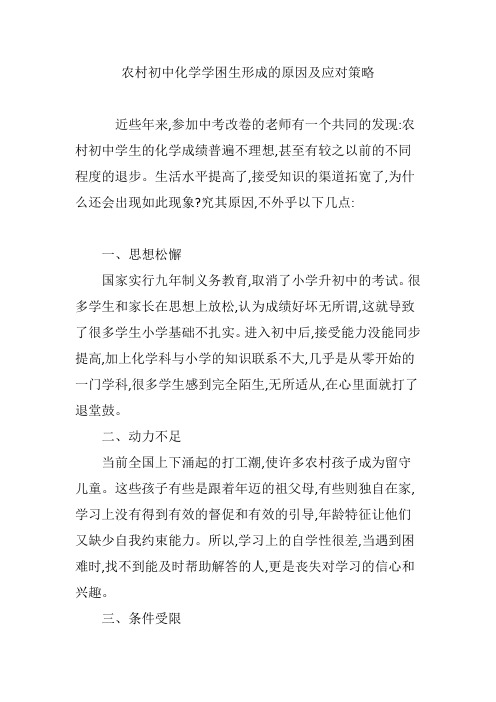 农村初中化学学困生形成的原因及应对策略

近些年来,参加中考改卷的老师有一个共同的发现:农村初中学生的化学成绩普遍不理想,甚至有较之以前的不同程度的退步。生活水平提高了,接受知识的渠道拓宽了,为什么还会出现如此现象?究其原因,不外乎以下几点:

一、思想松懈

国家实行九年制义务教育,取消了小学升初中的考试。很多学生和家长在思想上放松,认为成绩好坏无所谓,这就导致了很多学生小学基础不扎实。进入初中后,接受能力没能同步提高,加上化学科与小学的知识联系不大,几乎是从零开始的一门学科,很多学生感到完全陌生,无所适从,在心里面就打了退堂鼓。

二、动力不足

当前全国上下涌起的打工潮,使许多农村孩子成为留守儿童。这些孩子有些是跟着年迈的祖父母,有些则独自在家,学习上没有得到有效的督促和有效的引导,年龄特征让他们又缺少自我约束能力。所以,学习上的自学性很差,当遇到困难时,找不到能及时帮助解答的人,更是丧失对学习的信心和兴趣。

三、条件受限